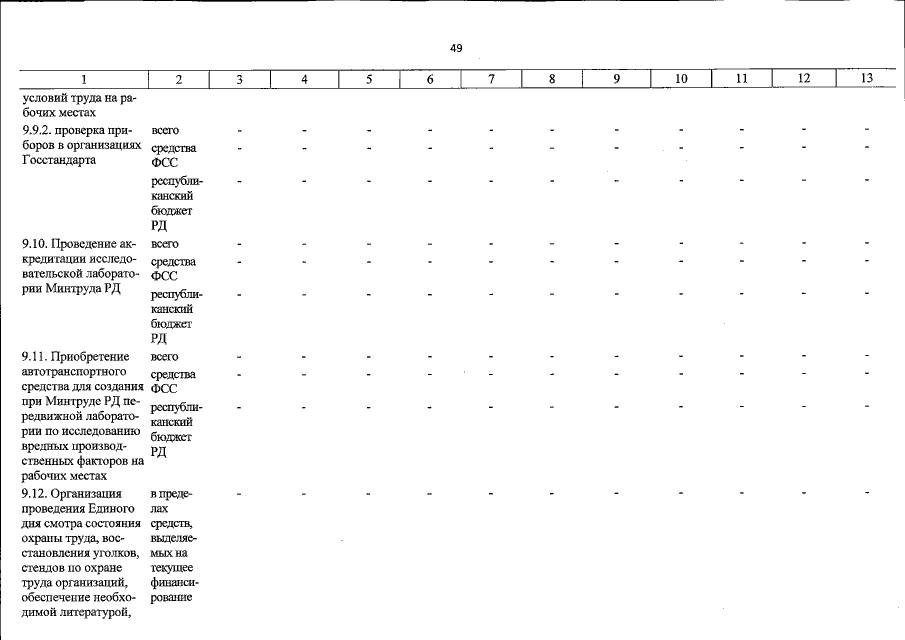 49

| 1 | 2 | 3 | 4 | 5 | 6 | 7 | 8 | 9 | 10 | 11 | 12 | 13 |
|---|---|---|---|---|---|---|---|---|---|---|---|---|
| условий труда на рабочих местах | | | | | | | | | | | | |
| 9.9.2. проверка приборов в организациях Госстандарта | всего | - | - | - | - | - | - | - | - | - | - | - |
| | средства ФСС | - | - | - | - | - | - | - | - | - | - | - |
| | республиканский бюджет РД | - | - | - | - | - | - | - | - | - | - | - |
| 9.10. Проведение аккредитации исследовательской лаборатории Минтруда РД | всего | - | - | - | - | - | - | - | - | - | - | - |
| | средства ФСС | - | - | - | - | - | - | - | - | - | - | - |
| | республиканский бюджет РД | - | - | - | - | - | - | - | - | - | - | - |
| 9.11. Приобретение автотранспортного средства для создания при Минтруде РД передвижной лаборатории по исследованию вредных производственных факторов на рабочих местах | всего | - | - | - | - | - | - | - | - | - | - | - |
| | средства ФСС | - | - | - | - | - | - | - | - | - | - | - |
| | республиканский бюджет РД | - | - | - | - | - | - | - | - | - | - | - |
| 9.12. Организация проведения Единого дня смотра состояния охраны труда, восстановления уголков, стендов по охране труда организаций, обеспечение необходимой литературой, | в пределах средств, выделяемых на текущее финансирование | - | - | - | - | - | - | - | - | - | - | - |